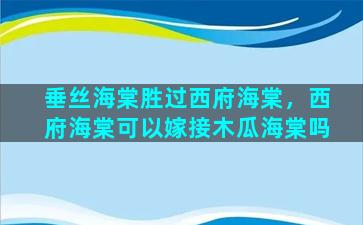 垂丝海棠胜过西府海棠，西府海棠可以嫁接木瓜海棠吗